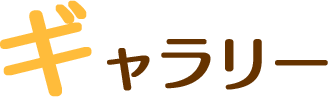 ギャラリー